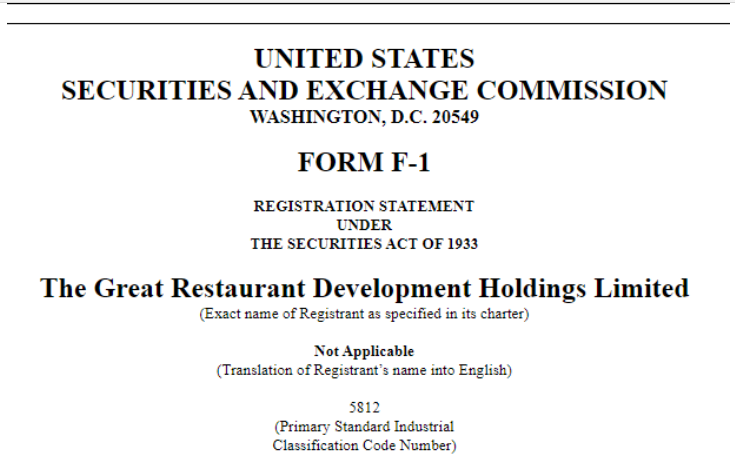 UNITED STATES
SECURITIES AND EXCHANGE COMMISSION
WASHINGTON, D.C. 20549

FORM F-1

REGISTRATION STATEMENT
UNDER
THE SECURITIES ACT OF 1933

The Great Restaurant Development Holdings Limited
(Exact name of Registrant as specified in its charter)

Not Applicable
(Translation of Registrant's name into English)

5812
(Primary Standard Industrial
Classification Code Number)